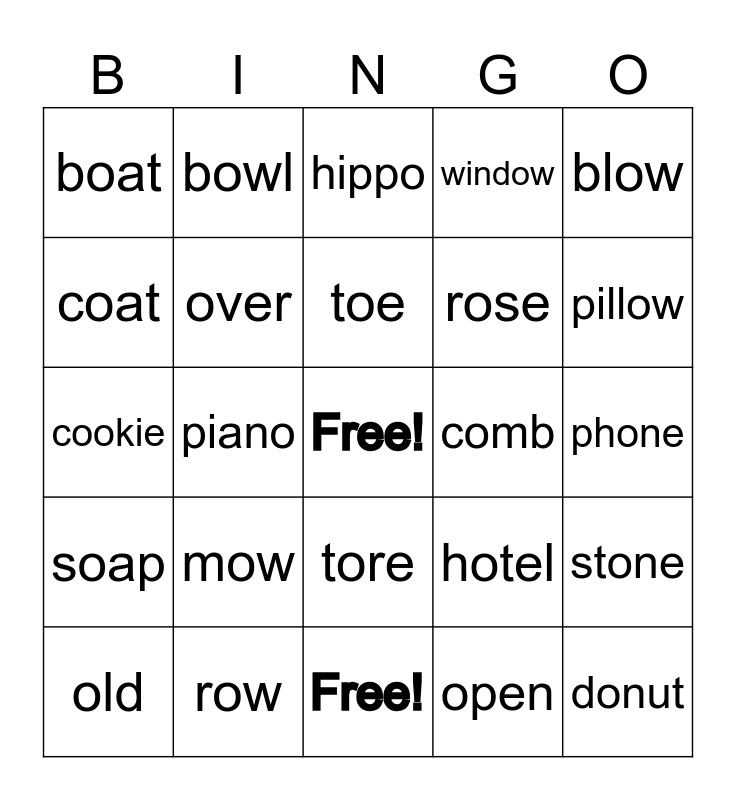 | B | I | N | G | O |
|---|---|---|---|---|
| boat | bowl | hippo | window | blow |
| coat | over | toe | rose | pillow |
| cookie | piano | Free! | comb | phone |
| soap | mow | tore | hotel | stone |
| old | row | Free! | open | donut |